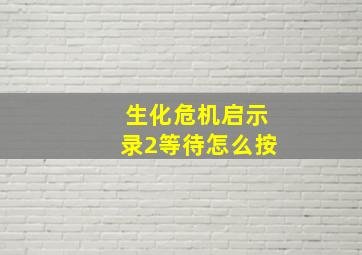 生化危机启示录2等待怎么按